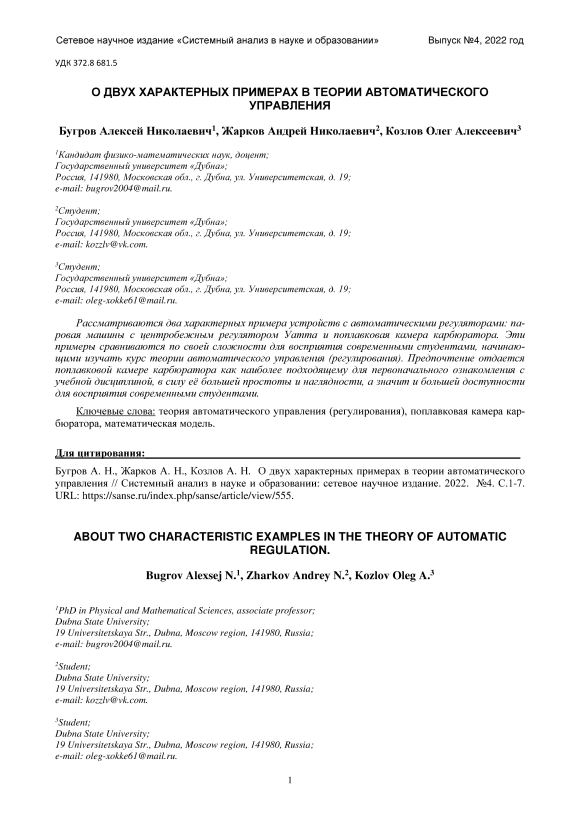 Сетевое научное издание «Системный анализ в науке и образовании» Выпуск №4, 2022 год

УДК 372.8 681.5

О ДВУХ ХАРАКТЕРНЫХ ПРИМЕРАХ В ТЕОРИИ АВТОМАТИЧЕСКОГО УПРАВЛЕНИЯ

Бугров Алексей Николаевич$^1$, Жарков Андрей Николаевич$^2$, Козлов Олег Алексеевич$^3$

$^1$Кандидат физико-математических наук, доцент;
Государственный университет «Дубна»;
Россия, 141980, Московская обл., г. Дубна, ул. Университетская, д. 19;
e-mail: bugrov2004@mail.ru.

$^2$Студент;
Государственный университет «Дубна»;
Россия, 141980, Московская обл., г. Дубна, ул. Университетская, д. 19;
e-mail: kozzlv@vk.com.

$^3$Студент;
Государственный университет «Дубна»;
Россия, 141980, Московская обл., г. Дубна, ул. Университетская, д. 19;
e-mail: oleg-xokke61@mail.ru.

Рассматриваются два характерных примера устройств с автоматическими регуляторами: паровая машины с центробежным регулятором Уатта и поплавковая камера карбюратора. Эти примеры сравниваются по своей сложности для восприятия современными студентами, начинающими изучать курс теории автоматического управления (регулирования). Предпочтение отдается поплавковой камере карбюратора как наиболее подходящему для первоначального ознакомления с учебной дисциплиной, в силу её большей простоты и наглядности, а значит и большей доступности для восприятия современными студентами.

Ключевые слова: теория автоматического управления (регулирования), поплавковая камера карбюратора, математическая модель.

Для цитирования:

Бугров А. Н., Жарков А. Н., Козлов А. Н. О двух характерных примерах в теории автоматического управления // Системный анализ в науке и образовании: сетевое научное издание. 2022. №4. С.1-7. URL: https://sanse.ru/index.php/sanse/article/view/555.

ABOUT TWO CHARACTERISTIC EXAMPLES IN THE THEORY OF AUTOMATIC REGULATION.

Bugrov Alexsej N.$^1$, Zharkov Andrey N.$^2$, Kozlov Oleg A.$^3$

$^1$PhD in Physical and Mathematical Sciences, associate professor;
Dubna State University;
19 Universitetskaya Str., Dubna, Moscow region, 141980, Russia;
e-mail: bugrov2004@mail.ru.

$^2$Student;
Dubna State University;
19 Universitetskaya Str., Dubna, Moscow region, 141980, Russia;
e-mail: kozzlv@vk.com.

$^3$Student;
Dubna State University;
19 Universitetskaya Str., Dubna, Moscow region, 141980, Russia;
e-mail: oleg-xokke61@mail.ru.

1